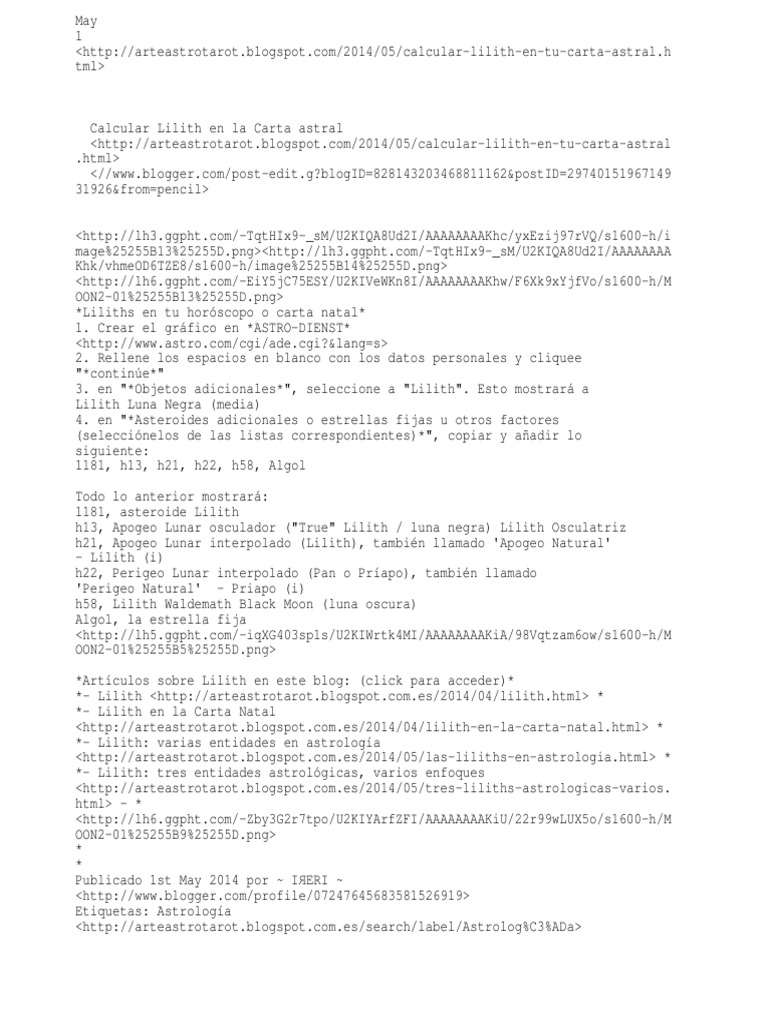 May
1
<http://arteastrotarot.blogspot.com/2014/05/calcular-lilith-en-tu-carta-astral.html>

Calcular Lilith en la Carta astral
<http://arteastrotarot.blogspot.com/2014/05/calcular-lilith-en-tu-carta-astral.html>
<//www.blogger.com/post-edit.g?blogID=828143203468811162&postID=2974015196714931926&from=pencil>

<http://lh3.ggpht.com/-TqtHIx9-_sM/U2KIQA8Ud2I/AAAAAAAAKhc/yxEzij97rVQ/s1600-h/image%25255B13%25255D.png><http://lh3.ggpht.com/-TqtHIx9-_sM/U2KIQA8Ud2I/AAAAAAAAKhk/vhmeOD6TZE8/s1600-h/image%25255B14%25255D.png>
<http://lh6.ggpht.com/-EiY5jC75ESY/U2KIVeWKn8I/AAAAAAAAKhw/F6Xk9xYjfVo/s1600-h/MOON2-01%25255B13%25255D.png>
*Liliths en tu horóscopo o carta natal*
1. Crear el gráfico en *ASTRO-DIENST*
<http://www.astro.com/cgi/ade.cgi?&lang=s>
2. Rellene los espacios en blanco con los datos personales y cliquee "*continúe*"
3. en "*Objetos adicionales*", seleccione a "Lilith". Esto mostrará a Lilith Luna Negra (media)
4. en "*Asteroides adicionales o estrellas fijas u otros factores (selecciónelos de las listas correspondientes)*", copiar y añadir lo siguiente:
1181, h13, h21, h22, h58, Algol

Todo lo anterior mostrará:
1181, asteroide Lilith
h13, Apogeo Lunar osculador ("True" Lilith / luna negra) Lilith Osculatriz
h21, Apogeo Lunar interpolado (Lilith), también llamado 'Apogeo Natural' - Lilith (i)
h22, Perigeo Lunar interpolado (Pan o Príapo), también llamado 'Perigeo Natural' - Priapo (i)
h58, Lilith Waldemath Black Moon (luna oscura)
Algol, la estrella fija
<http://lh5.ggpht.com/-iqXG403spls/U2KIWrtk4MI/AAAAAAAAKiA/98Vqtzam6ow/s1600-h/MOON2-01%25255B5%25255D.png>

*Artículos sobre Lilith en este blog: (click para acceder)*
*- Lilith <http://arteastrotarot.blogspot.com.es/2014/04/lilith.html> *
*- Lilith en la Carta Natal
<http://arteastrotarot.blogspot.com.es/2014/04/lilith-en-la-carta-natal.html> *
*- Lilith: varias entidades en astrología
<http://arteastrotarot.blogspot.com.es/2014/05/las-liliths-en-astrologia.html> *
*- Lilith: tres entidades astrológicas, varios enfoques
<http://arteastrotarot.blogspot.com.es/2014/05/tres-liliths-astrologicas-varios.html> - *
<http://lh6.ggpht.com/-Zby3G2r7tpo/U2KIYArfZFI/AAAAAAAAKiU/22r99wLUX5o/s1600-h/MOON2-01%25255B9%25255D.png>
*
*
Publicado 1st May 2014 por ~ IЯERI ~
<http://www.blogger.com/profile/07247645683581526919>
Etiquetas: Astrología
<http://arteastrotarot.blogspot.com.es/search/label/Astrolog%C3%ADa>